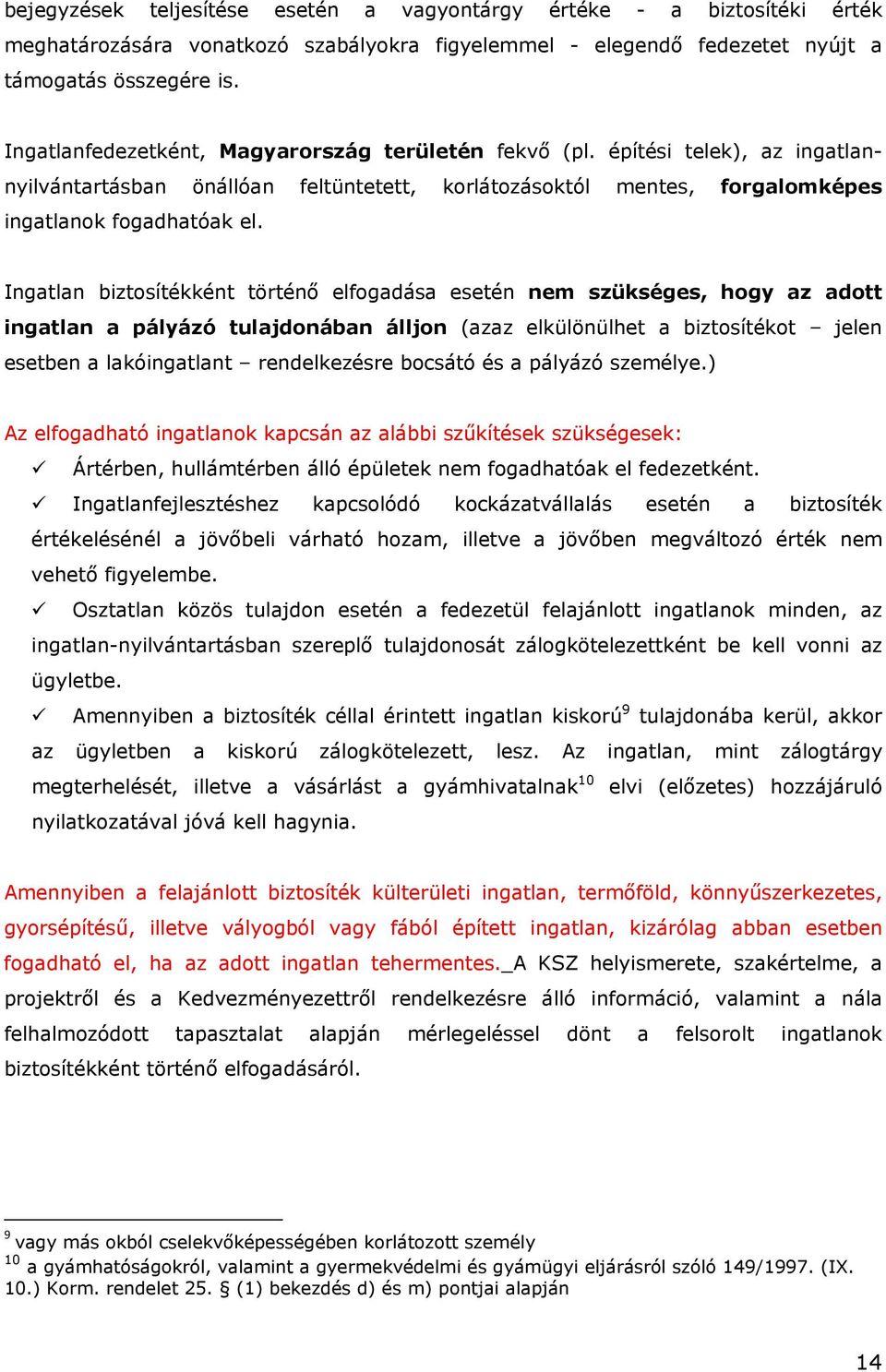 bejegyzések teljesítése esetén a vagyontárgy értéke - a biztosítéki érték meghatározására vonatkozó szabályokra figyelemmel - elegendő fedezetet nyújt a támogatás összegére is.

Ingatlanfedezetként, Magyarország területén fekvő (pl. építési telek), az ingatlan-nyilvántartásban önállóan feltüntetett, korlátozásoktól mentes, forgalomképes ingatlanok fogadhatóak el.

Ingatlan biztosítékként történő elfogadása esetén nem szükséges, hogy az adott ingatlan a pályázó tulajdonában álljon (azaz elkülönülhet a biztosítékot – jelen esetben a lakóingatlant – rendelkezésre bocsátó és a pályázó személye.)

Az elfogadható ingatlanok kapcsán az alábbi szűkítések szükségesek:
✓ Ártérben, hullámtérben álló épületek nem fogadhatóak el fedezetként.
✓ Ingatlanfejlesztéshez kapcsolódó kockázatvállalás esetén a biztosíték értékelésénél a jövőbeli várható hozam, illetve a jövőben megváltozó érték nem vehető figyelembe.
✓ Osztatlan közös tulajdon esetén a fedezetül felajánlott ingatlanok minden, az ingatlan-nyilvántartásban szereplő tulajdonosát zálogkötelezettként be kell vonni az ügyletbe.
✓ Amennyiben a biztosíték céllal érintett ingatlan kiskorú$^{9}$ tulajdonába kerül, akkor az ügyletben a kiskorú zálogkötelezett, lesz. Az ingatlan, mint zálogtárgy megterhelését, illetve a vásárlást a gyámhivatalnak$^{10}$ elvi (előzetes) hozzájáruló nyilatkozatával jóvá kell hagynia.

Amennyiben a felajánlott biztosíték külterületi ingatlan, termőföld, könnyűszerkezetes, gyorsépítésű, illetve vályogból vagy fából épített ingatlan, kizárólag abban esetben fogadható el, ha az adott ingatlan tehermentes._A KSZ helyismerete, szakértelme, a projektről és a Kedvezményezettről rendelkezésre álló információ, valamint a nála felhalmozódott tapasztalat alapján mérlegeléssel dönt a felsorolt ingatlanok biztosítékként történő elfogadásáról.

$^{9}$ vagy más okból cselekvőképességében korlátozott személy
$^{10}$ a gyámhatóságokról, valamint a gyermekvédelmi és gyámügyi eljárásról szóló 149/1997. (IX. 10.) Korm. rendelet 25. § (1) bekezdés d) és m) pontjai alapján

14